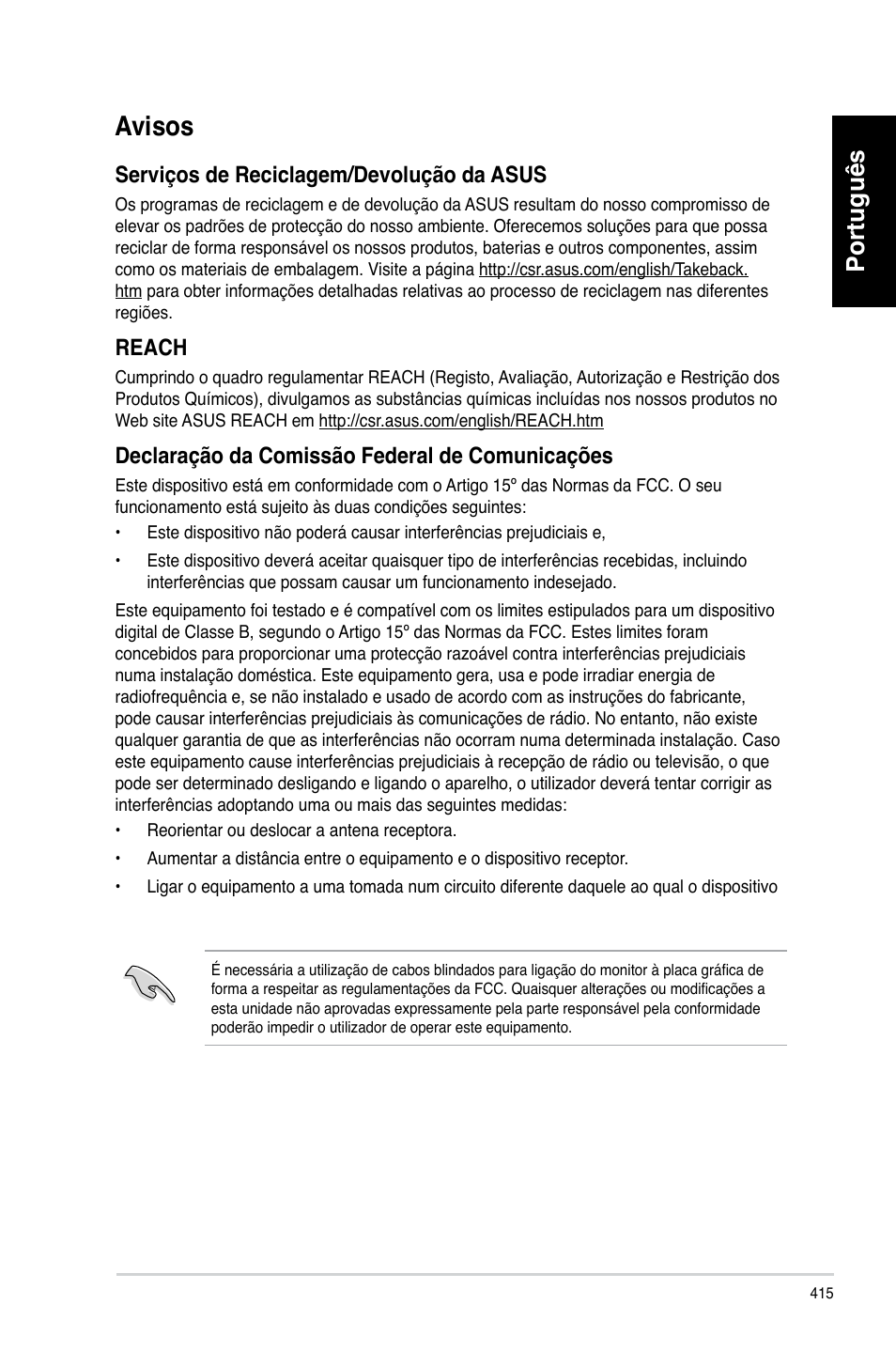 Avisos

Português

Serviços de Reciclagem/Devolução da ASUS

Os programas de reciclagem e de devolução da ASUS resultam do nosso compromisso de elevar os padrões de protecção do nosso ambiente. Oferecemos soluções para que possa reciclar de forma responsável os nossos produtos, baterias e outros componentes, assim como os materiais de embalagem. Visite a página http://csr.asus.com/english/Takeback.htm para obter informações detalhadas relativas ao processo de reciclagem nas diferentes regiões.

REACH

Cumprindo o quadro regulamentar REACH (Registo, Avaliação, Autorização e Restrição dos Produtos Químicos), divulgamos as substâncias químicas incluídas nos nossos produtos no Web site ASUS REACH em http://csr.asus.com/english/REACH.htm

Declaração da Comissão Federal de Comunicações

Este dispositivo está em conformidade com o Artigo 15º das Normas da FCC. O seu funcionamento está sujeito às duas condições seguintes:

• Este dispositivo não poderá causar interferências prejudiciais e,

• Este dispositivo deverá aceitar quaisquer tipo de interferências recebidas, incluindo interferências que possam causar um funcionamento indesejado.

Este equipamento foi testado e é compatível com os limites estipulados para um dispositivo digital de Classe B, segundo o Artigo 15º das Normas da FCC. Estes limites foram concebidos para proporcionar uma protecção razoável contra interferências prejudiciais numa instalação doméstica. Este equipamento gera, usa e pode irradiar energia de radiofrequência e, se não instalado e usado de acordo com as instruções do fabricante, pode causar interferências prejudiciais às comunicações de rádio. No entanto, não existe qualquer garantia de que as interferências não ocorram numa determinada instalação. Caso este equipamento cause interferências prejudiciais à recepção de rádio ou televisão, o que pode ser determinado desligando e ligando o aparelho, o utilizador deverá tentar corrigir as interferências adoptando uma ou mais das seguintes medidas:

• Reorientar ou deslocar a antena receptora.

• Aumentar a distância entre o equipamento e o dispositivo receptor.

• Ligar o equipamento a uma tomada num circuito diferente daquele ao qual o dispositivo

É necessária a utilização de cabos blindados para ligação do monitor à placa gráfica de forma a respeitar as regulamentações da FCC. Quaisquer alterações ou modificações a esta unidade não aprovadas expressamente pela parte responsável pela conformidade poderão impedir o utilizador de operar este equipamento.

415